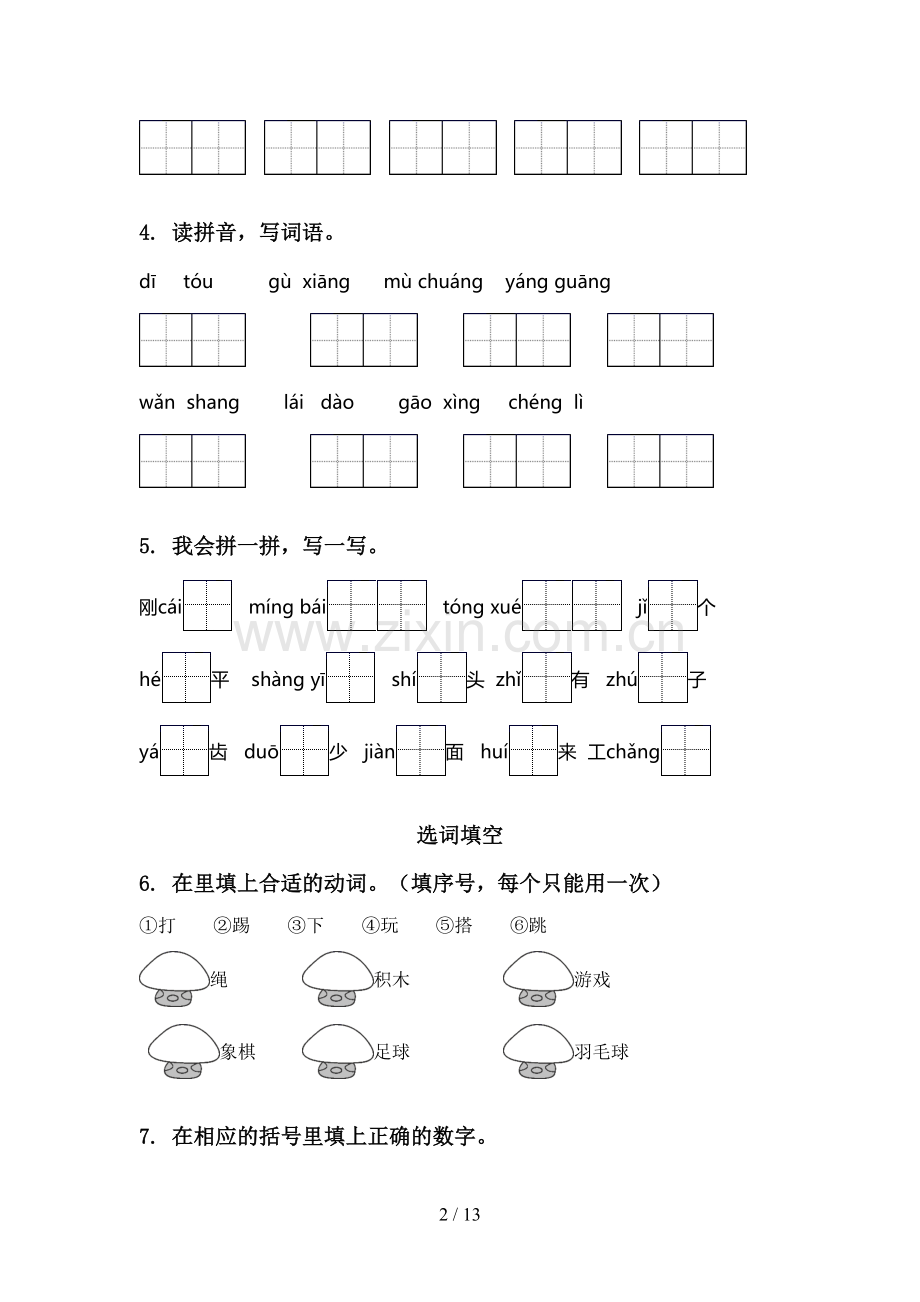 4. 读拼音，写词语。

dī tóu gù xiāng mù chuáng yáng guāng

wǎn shang lái dào gāo xìng chéng lì

5. 我会拼一拼，写一写。

刚cái míng bái tóng xué jǐ 个

hé 平 shàng yī shí 头 zhǐ 有 zhú 子

yá 齿 duō 少 jiàn 面 huí 来 工chǎng

www.zixin.com.cn

选词填空

6. 在里填上合适的动词。（填序号，每个只能用一次）

①打 ②踢 ③下 ④玩 ⑤搭 ⑥跳

绳 积木 游戏

象棋 足球 羽毛球

7. 在相应的括号里填上正确的数字。

2 / 13